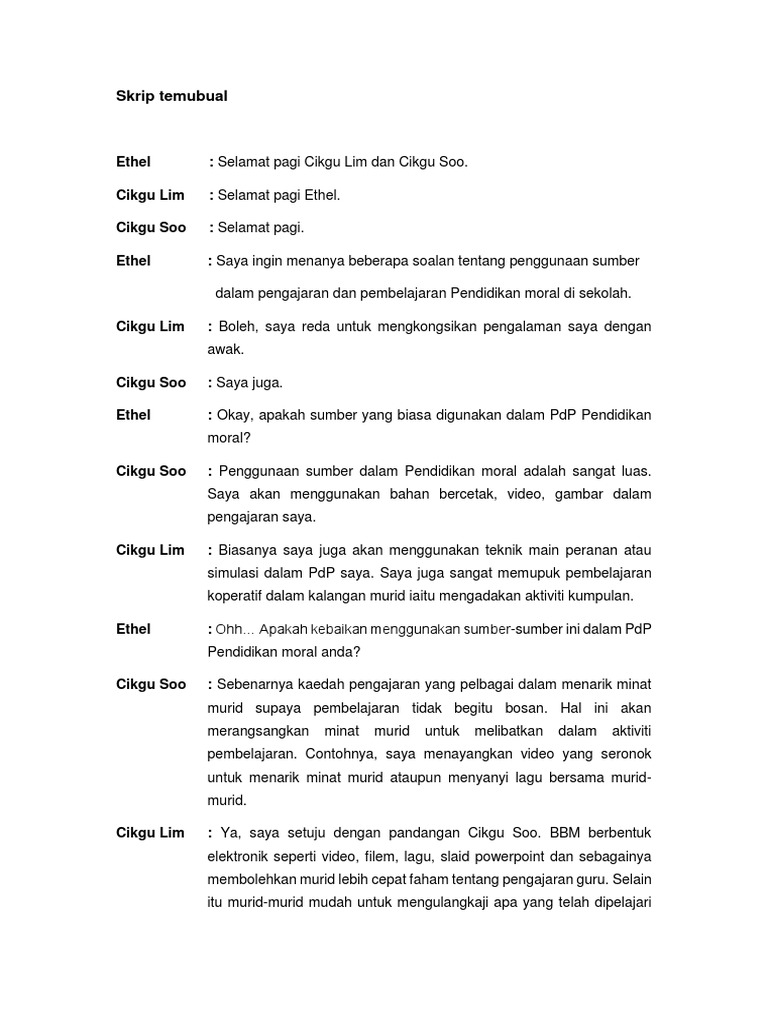 Skrip temubual

Ethel : Selamat pagi Cikgu Lim dan Cikgu Soo.

Cikgu Lim : Selamat pagi Ethel.

Cikgu Soo : Selamat pagi.

Ethel : Saya ingin menanya beberapa soalan tentang penggunaan sumber dalam pengajaran dan pembelajaran Pendidikan moral di sekolah.

Cikgu Lim : Boleh, saya reda untuk mengkongsikan pengalaman saya dengan awak.

Cikgu Soo : Saya juga.

Ethel : Okay, apakah sumber yang biasa digunakan dalam PdP Pendidikan moral?

Cikgu Soo : Penggunaan sumber dalam Pendidikan moral adalah sangat luas. Saya akan menggunakan bahan bercetak, video, gambar dalam pengajaran saya.

Cikgu Lim : Biasanya saya juga akan menggunakan teknik main peranan atau simulasi dalam PdP saya. Saya juga sangat memupuk pembelajaran koperatif dalam kalangan murid iaitu mengadakan aktiviti kumpulan.

Ethel : Ohh... Apakah kebaikan menggunakan sumber-sumber ini dalam PdP Pendidikan moral anda?

Cikgu Soo : Sebenarnya kaedah pengajaran yang pelbagai dalam menarik minat murid supaya pembelajaran tidak begitu bosan. Hal ini akan merangsangkan minat murid untuk melibatkan dalam aktiviti pembelajaran. Contohnya, saya menayangkan video yang seronok untuk menarik minat murid ataupun menyanyi lagu bersama murid-murid.

Cikgu Lim : Ya, saya setuju dengan pandangan Cikgu Soo. BBM berbentuk elektronik seperti video, filem, lagu, slaid powerpoint dan sebagainya membolehkan murid lebih cepat faham tentang pengajaran guru. Selain itu murid-murid mudah untuk mengulangkaji apa yang telah dipelajari